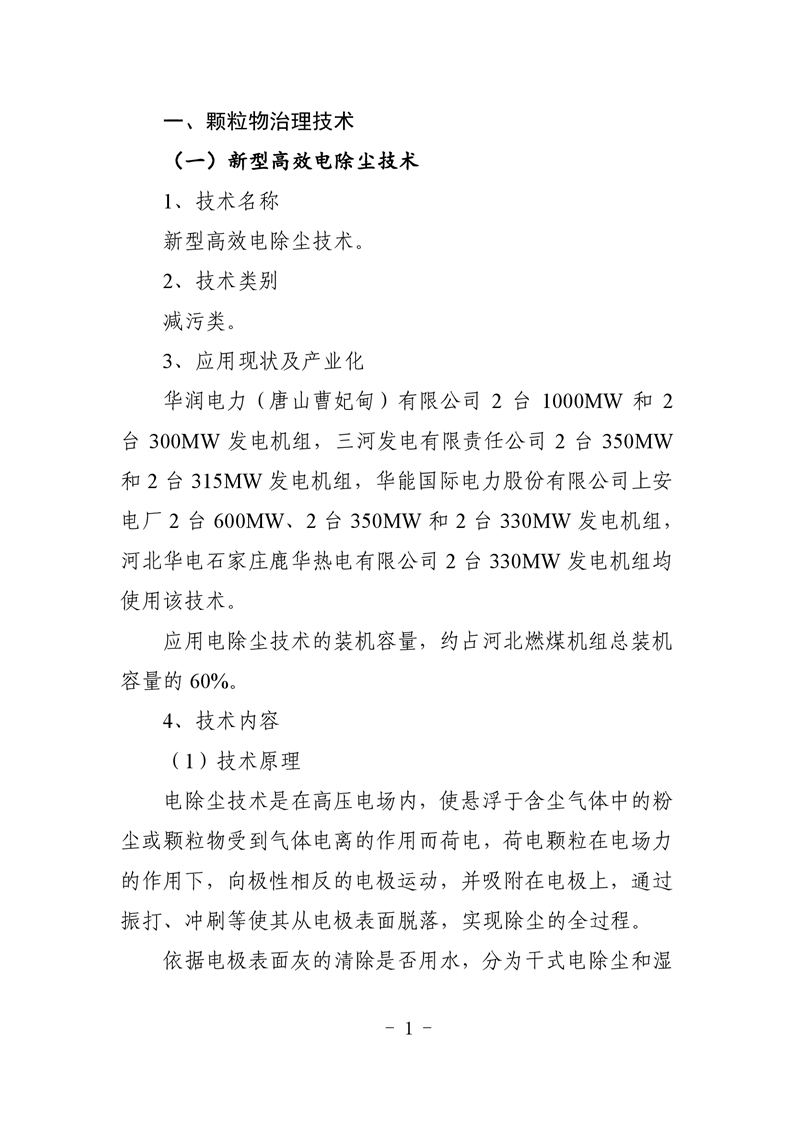 一、颗粒物治理技术

（一）新型高效电除尘技术

1、技术名称

新型高效电除尘技术。

2、技术类别

减污类。

3、应用现状及产业化

华润电力（唐山曹妃甸）有限公司 2 台 1000MW 和 2 台 300MW 发电机组，三河发电有限责任公司 2 台 350MW 和 2 台 315MW 发电机组，华能国际电力股份有限公司上安电厂 2 台 600MW、2 台 350MW 和 2 台 330MW 发电机组，河北华电石家庄鹿华热电有限公司 2 台 330MW 发电机组均使用该技术。

应用电除尘技术的装机容量，约占河北燃煤机组总装机容量的 60%。

4、技术内容

（1）技术原理

电除尘技术是在高压电场内，使悬浮于含尘气体中的粉尘或颗粒物受到气体电离的作用而荷电，荷电颗粒在电场力的作用下，向极性相反的电极运动，并吸附在电极上，通过振打、冲刷等使其从电极表面脱落，实现除尘的全过程。

依据电极表面灰的清除是否用水，分为干式电除尘和湿

- 1 -